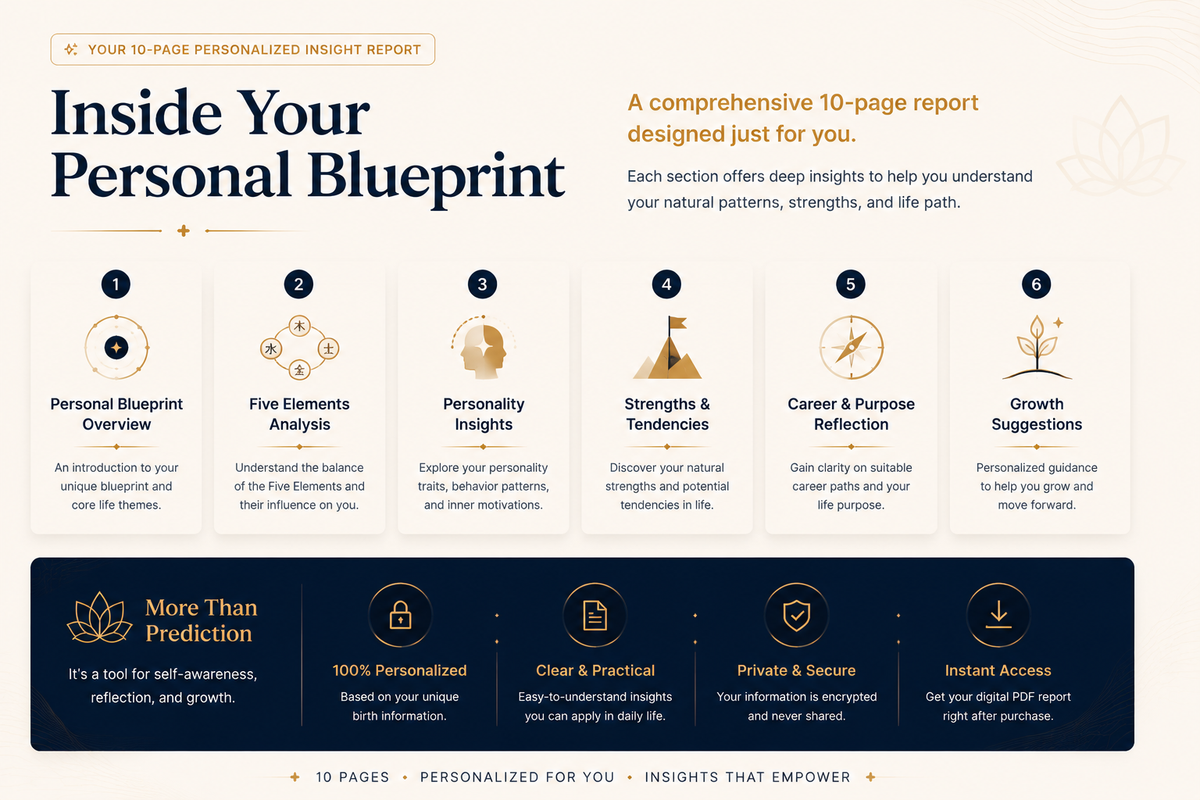 YOUR 10-PAGE PERSONALIZED INSIGHT REPORT

Inside Your Personal Blueprint

A comprehensive 10-page report designed just for you.

Each section offers deep insights to help you understand your natural patterns, strengths, and life path.

1
Personal Blueprint Overview
An introduction to your unique blueprint and core life themes.

2
木 水 土 金
Five Elements Analysis
Understand the balance of the Five Elements and their influence on you.

3
Personality Insights
Explore your personality traits, behavior patterns, and inner motivations.

4
Strengths & Tendencies
Discover your natural strengths and potential tendencies in life.

5
Career & Purpose Reflection
Gain clarity on suitable career paths and your life purpose.

6
Growth Suggestions
Personalized guidance to help you grow and move forward.

More Than Prediction
It's a tool for self-awareness, reflection, and growth.

100% Personalized
Based on your unique birth information.

Clear & Practical
Easy-to-understand insights you can apply in daily life.

Private & Secure
Your information is encrypted and never shared.

Instant Access
Get your digital PDF report right after purchase.

10 PAGES • PERSONALIZED FOR YOU • INSIGHTS THAT EMPOWER